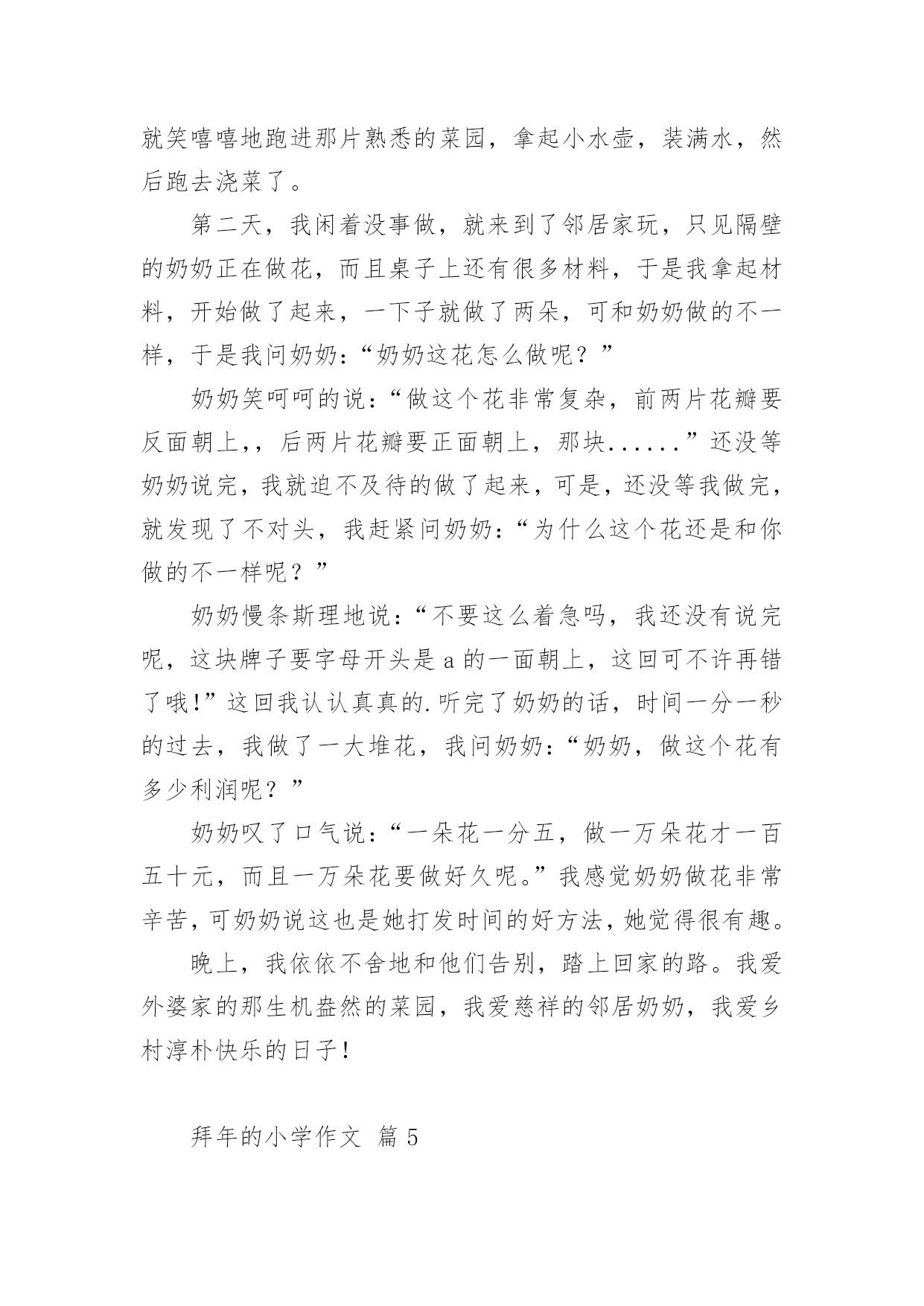 就笑嘻嘻地跑进那片熟悉的菜园，拿起小水壶，装满水，然后跑去浇菜了。

第二天，我闲着没事做，就来到了邻居家玩，只见隔壁的奶奶正在做花，而且桌子上还有很多材料，于是我拿起材料，开始做了起来，一下子就做了两朵，可和奶奶做的不一样，于是我问奶奶：“奶奶这花怎么做呢？”

奶奶笑呵呵的说：“做这个花非常复杂，前两片花瓣要反面朝上，，后两片花瓣要正面朝上，那块......”还没等奶奶说完，我就迫不及待的做了起来，可是，还没等我做完，就发现了不对头，我赶紧问奶奶：“为什么这个花还是和你做的不一样呢？”

奶奶慢条斯理地说：“不要这么着急吗，我还没有说完呢，这块牌子要字母开头是 a 的一面朝上，这回可不许再错了哦!”这回我认认真真的.听完了奶奶的话，时间一分一秒的过去，我做了一大堆花，我问奶奶：“奶奶，做这个花有多少利润呢？”

奶奶叹了口气说：“一朵花一分五，做一万朵花才一百五十元，而且一万朵花要做好久呢。”我感觉奶奶做花非常辛苦，可奶奶说这也是她打发时间的好方法，她觉得很有趣。

晚上，我依依不舍地和他们告别，踏上回家的路。我爱外婆家的那生机盎然的菜园，我爱慈祥的邻居奶奶，我爱乡村淳朴快乐的日子!

拜年的小学作文 篇 5